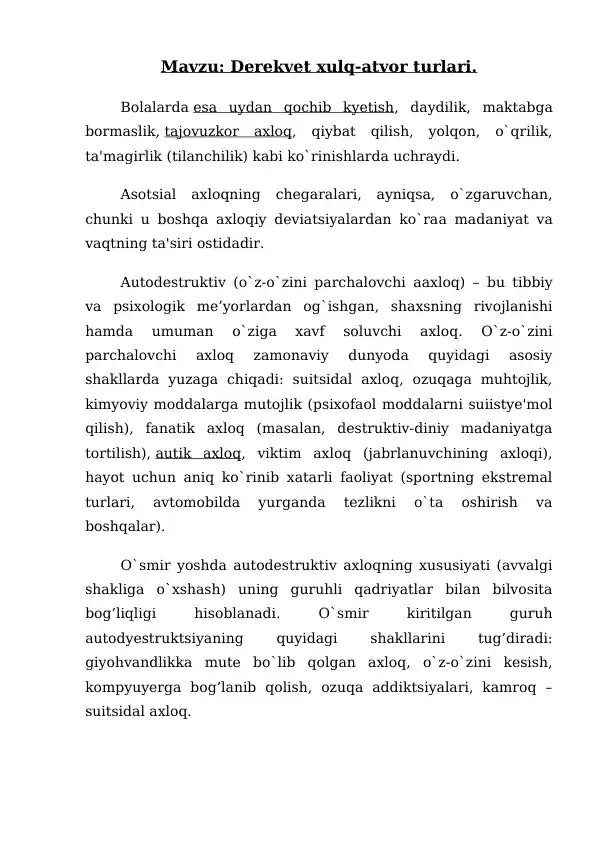 Mavzu: Derekvet xulq-atvor turlari.

Bolalarda esa uydan qochib kyetish, daydilik, maktabga bormaslik, tajovuzkor axloq, qiybat qilish, yolqon, o`qrilik, ta'magirlik (tilanchilik) kabi ko`rinishlarda uchraydi.

Asotsial axloqning chegaralari, ayniqsa, o`zgaruvchan, chunki u boshqa axloqiy deviatsiyalardan ko`raa madaniyat va vaqtning ta'siri ostidadir.

Autodestruktiv (o`z-o`zini parchalovchi aaxloq) – bu tibbiy va psixologik me’yorlardan og`ishgan, shaxsning rivojlanishi hamda umuman o`ziga xavf soluvchi axloq. O`z-o`zini parchalovchi axloq zamonaviy dunyoda quyidagi asosiy shakllarda yuzaga chiqadi: suitsidal axloq, ozuqaga muhtojlik, kimyoviy moddalarga mutojlik (psixofaol moddalarni suiistye'mol qilish), fanatik axloq (masalan, destruktiv-diniy madaniyatga tortilish), autik axloq, viktim axloq (jabrlanuvchining axloqi), hayot uchun aniq ko`rinib xatarli faoliyat (sportning ekstremal turlari, avtomobilda yurganda tezlikni o`ta oshirish va boshqalar).

O`smir yoshda autodestruktiv axloqning xususiyati (avvalgi shakliga o`xshash) uning guruhli qadriyatlar bilan bilvosita bog’liqligi hisoblanadi. O`smir kiritilgan guruh autodyestruktsiyaning quyidagi shakllarini tug’diradi: giyohvandlikka mute bo`lib qolgan axloq, o`z-o`zini kesish, kompyuyerga bog’lanib qolish, ozuqa addiktsiyalari, kamroq – suitsidal axloq.